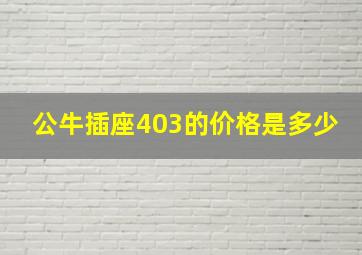 公牛插座403的价格是多少